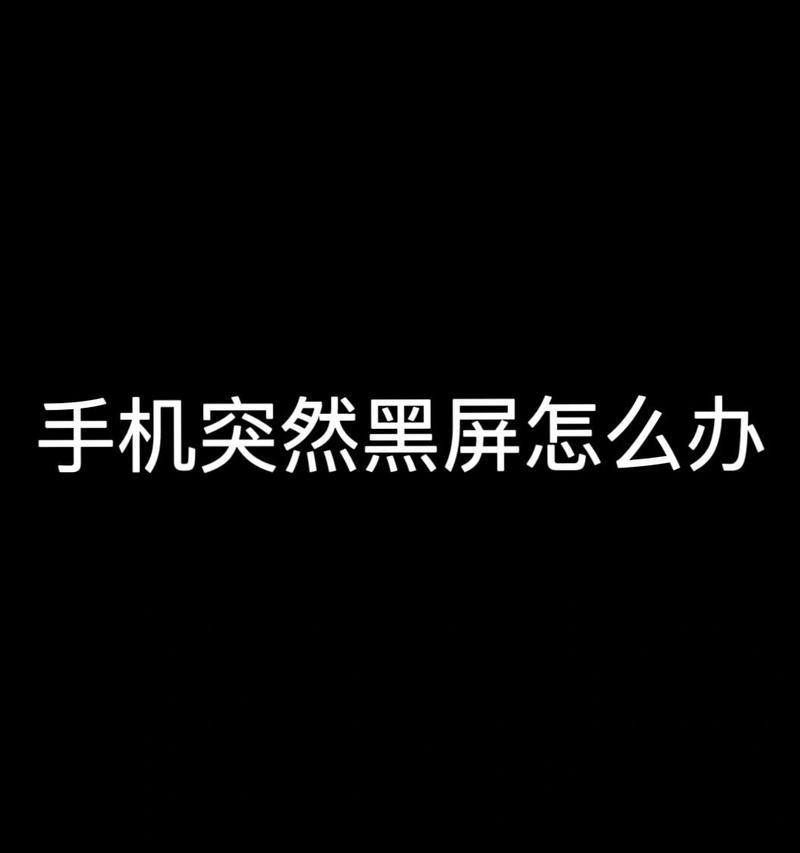 手机突然黑屏怎么办